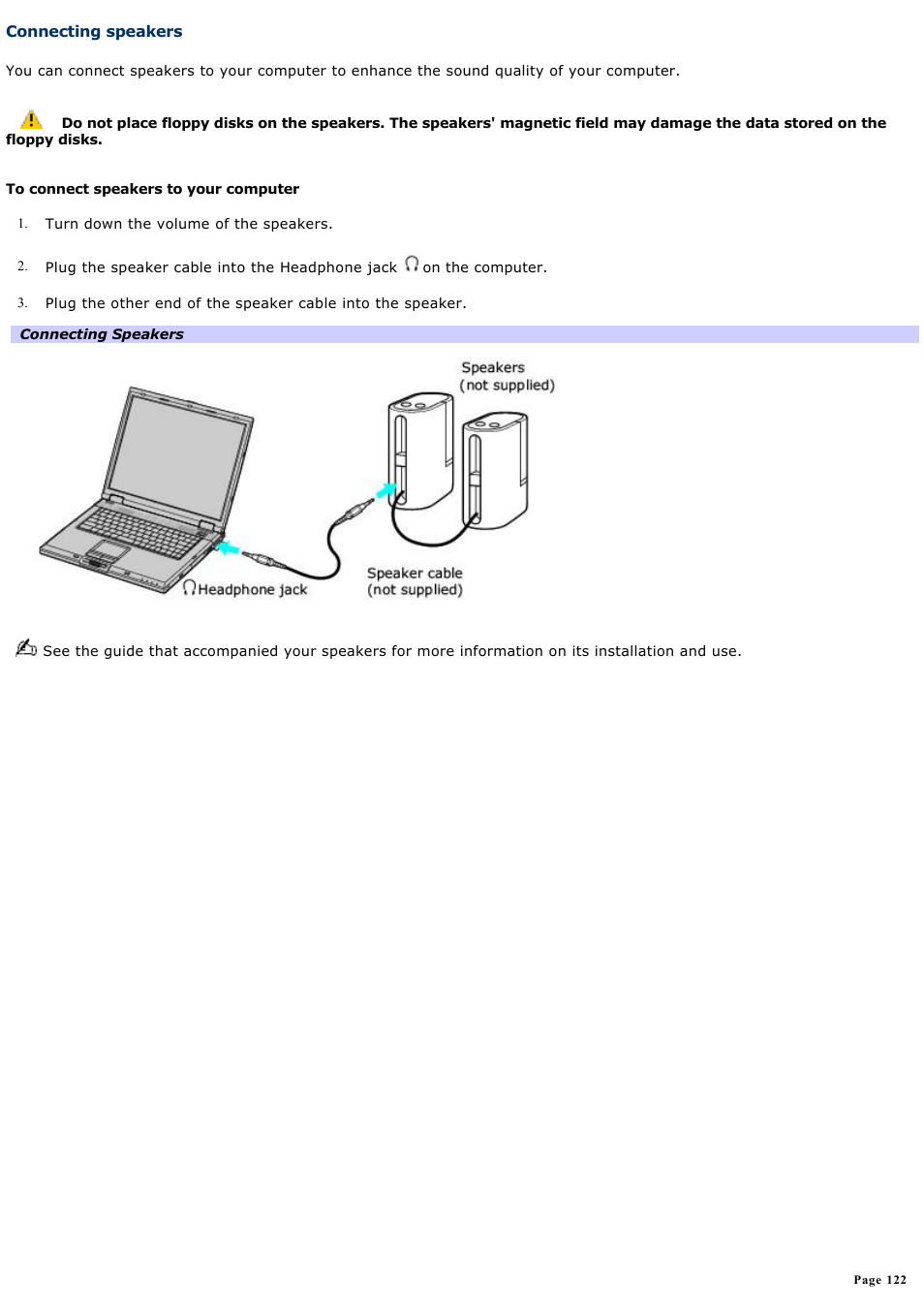 Connecting speakers

You can connect speakers to your computer to enhance the sound quality of your computer.

Do not place floppy disks on the speakers. The speakers' magnetic field may damage the data stored on the floppy disks.

To connect speakers to your computer

1. Turn down the volume of the speakers.

2. Plug the speaker cable into the Headphone jack on the computer.

3. Plug the other end of the speaker cable into the speaker.

Connecting Speakers

Speakers
(not supplied)

Headphone jack

Speaker cable
(not supplied)

See the guide that accompanied your speakers for more information on its installation and use.

Page 122